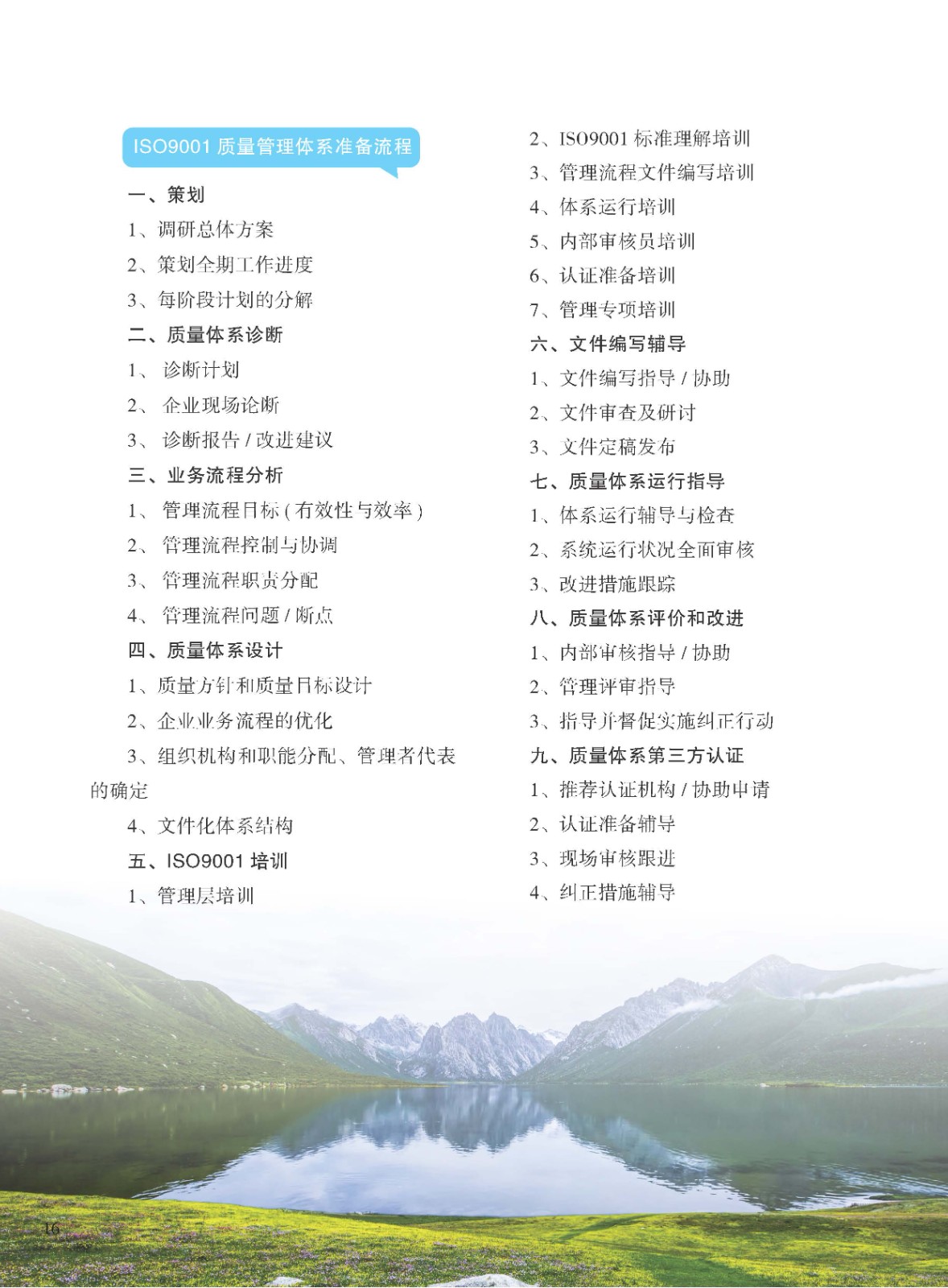 ISO9001 质量管理体系准备流程

一、策划

1、调研总体方案

2、策划全期工作进度

3、每阶段计划的分解

二、质量体系诊断

1、 诊断计划

2、 企业现场论断

3、 诊断报告 / 改进建议

三、业务流程分析

1、 管理流程目标 ( 有效性与效率 )

2、 管理流程控制与协调

3、 管理流程职责分配

4、 管理流程问题 / 断点

四、质量体系设计

1、质量方针和质量目标设计

2、企业业务流程的优化

3、组织机构和职能分配、管理者代表的确定

4、文件化体系结构

五、ISO9001 培训

1、管理层培训

2、ISO9001 标准理解培训

3、管理流程文件编写培训

4、体系运行培训

5、内部审核员培训

6、认证准备培训

7、管理专项培训

六、文件编写辅导

1、文件编写指导 / 协助

2、文件审查及研讨

3、文件定稿发布

七、质量体系运行指导

1、体系运行辅导与检查

2、系统运行状况全面审核

3、改进措施跟踪

八、质量体系评价和改进

1、内部审核指导 / 协助

2、管理评审指导

3、指导并督促实施纠正行动

九、质量体系第三方认证

1、推荐认证机构 / 协助申请

2、认证准备辅导

3、现场审核跟进

4、纠正措施辅导

16